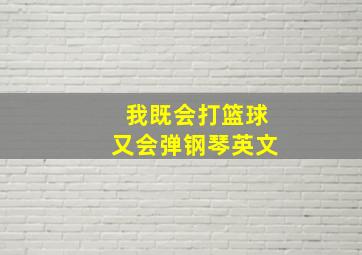 我既会打篮球
又会弹钢琴英文